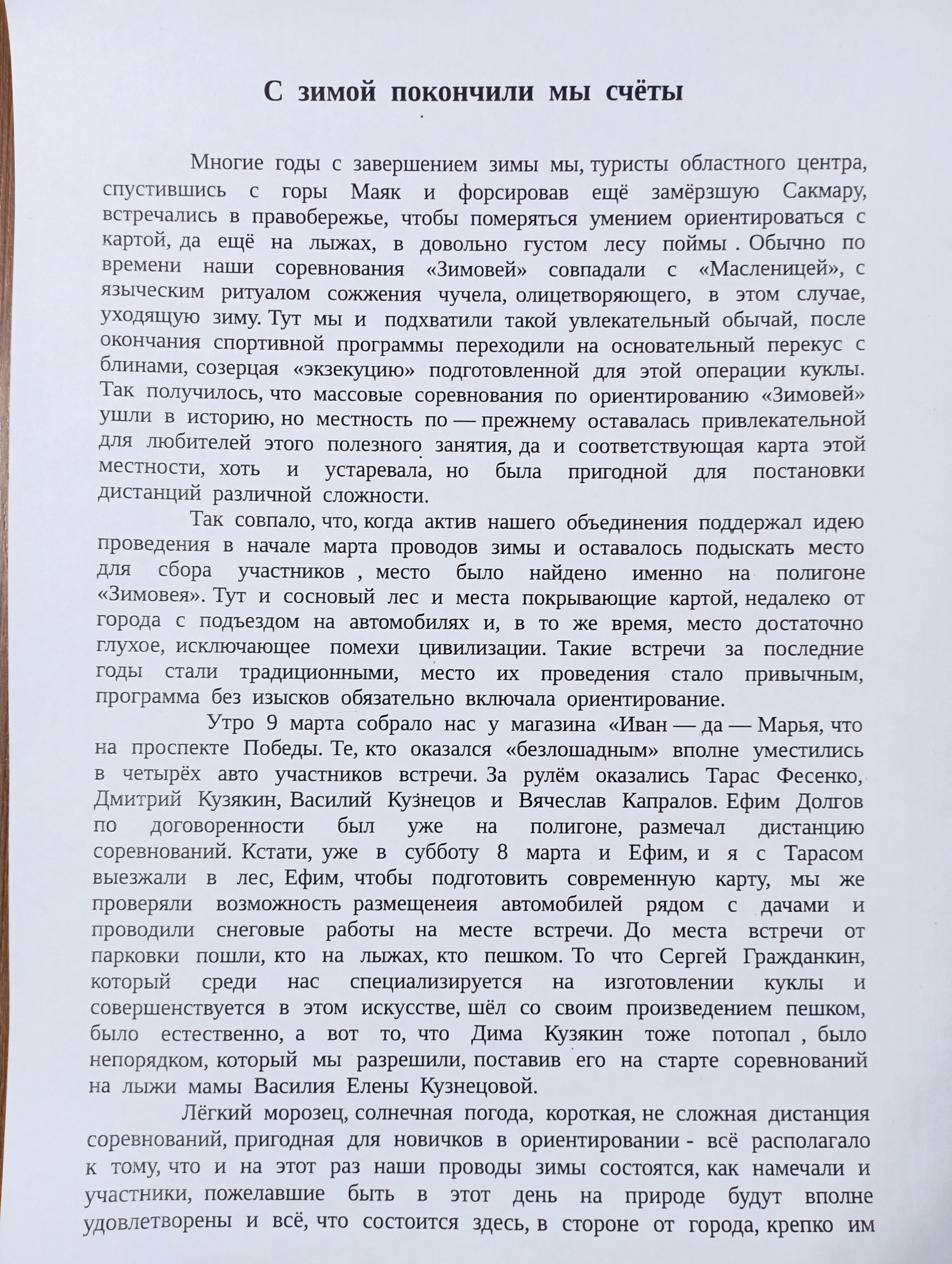 С зимой покончили мы счёты

Многие годы с завершением зимы мы, туристы областного центра, спустившись с горы Маяк и форсировав ещё замёрзшую Сакмару, встречались в правобережье, чтобы померяться умением ориентироваться с картой, да ещё на лыжах, в довольно густом лесу поймы . Обычно по времени наши соревнования «Зимовей» совпадали с «Масленицей», с языческим ритуалом сожжения чучела, олицетворяющего, в этом случае, уходящую зиму. Тут мы и подхватили такой увлекательный обычай, после окончания спортивной программы переходили на основательный перекус с блинами, созерцая «экзекуцию» подготовленной для этой операции куклы. Так получилось, что массовые соревнования по ориентированию «Зимовей» ушли в историю, но местность по — прежнему оставалась привлекательной для любителей этого полезного занятия, да и соответствующая карта этой местности, хоть и устаревала, но была пригодной для постановки дистанций различной сложности.

Так совпало, что, когда актив нашего объединения поддержал идею проведения в начале марта проводов зимы и оставалось подыскать место для сбора участников , место было найдено именно на полигоне «Зимовея». Тут и сосновый лес и места покрывающие картой, недалеко от города с подъездом на автомобилях и, в то же время, место достаточно глухое, исключающее помехи цивилизации. Такие встречи за последние годы стали традиционными, место их проведения стало привычным, программа без изысков обязательно включала ориентирование.

Утро 9 марта собрало нас у магазина «Иван — да — Марья, что на проспекте Победы. Те, кто оказался «безлошадным» вполне уместились в четырёх авто участников встречи. За рулём оказались Тарас Фесенко, Дмитрий Кузякин, Василий Кузнецов и Вячеслав Капралов. Ефим Долгов по договоренности был уже на полигоне, размечал дистанцию соревнований. Кстати, уже в субботу 8 марта и Ефим, и я с Тарасом выезжали в лес, Ефим, чтобы подготовить современную карту, мы же проверяли возможность размещенеия автомобилей рядом с дачами и проводили снеговые работы на месте встречи. До места встречи от парковки пошли, кто на лыжах, кто пешком. То что Сергей Гражданкин, который среди нас специализируется на изготовлении куклы и совершенствуется в этом искусстве, шёл со своим произведением пешком, было естественно, а вот то, что Дима Кузякин тоже потопал , было непорядком, который мы разрешили, поставив его на старте соревнований на лыжи мамы Василия Елены Кузнецовой.

Лёгкий морозец, солнечная погода, короткая, не сложная дистанция соревнований, пригодная для новичков в ориентировании - всё располагало к тому, что и на этот раз наши проводы зимы состоятся, как намечали и участники, пожелавшие быть в этот день на природе будут вполне удовлетворены и всё, что состоится здесь, в стороне от города, крепко им